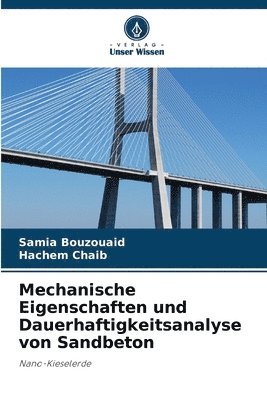 VERLAG
Unser Wissen

Samia Bouzouaid
Hachem Chaib

Mechanische Eigenschaften und Dauerhaftigkeitsanalyse von Sandbeton

Nano-Kieselerde